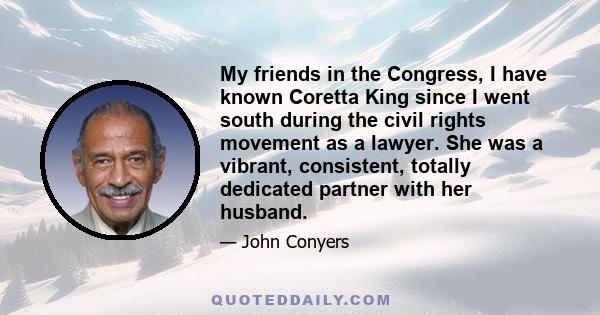 My friends in the Congress, I have known Coretta King since I went south during the civil rights movement as a lawyer. She was a vibrant, consistent, totally dedicated partner with her husband.

— John Conyers

QUOTEDDAILY.COM